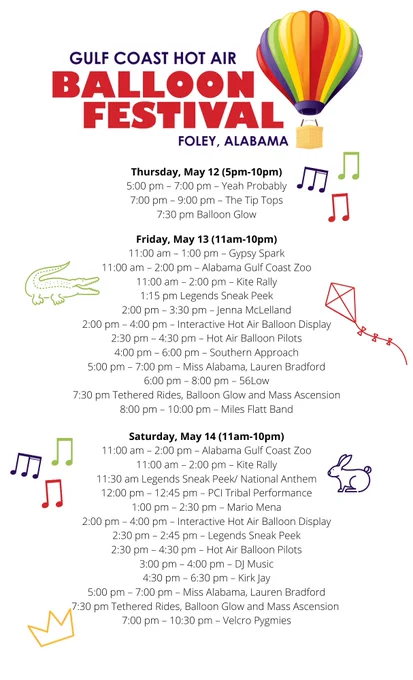 GULF COAST HOT AIR
BALLOON
FESTIVAL
FOLEY, ALABAMA

Thursday, May 12 (5pm-10pm)
5:00 pm – 7:00 pm – Yeah Probably
7:00 pm – 9:00 pm – The Tip Tops
7:30 pm Balloon Glow

Friday, May 13 (11am-10pm)
11:00 am – 1:00 pm – Gypsy Spark
11:00 am – 2:00 pm – Alabama Gulf Coast Zoo
11:00 am – 2:00 pm – Kite Rally
1:15 pm Legends Sneak Peek
2:00 pm – 3:30 pm – Jenna McLelland
2:00 pm – 4:00 pm – Interactive Hot Air Balloon Display
2:30 pm – 4:30 pm – Hot Air Balloon Pilots
4:00 pm – 6:00 pm – Southern Approach
5:00 pm – 7:00 pm – Miss Alabama, Lauren Bradford
6:00 pm – 8:00 pm – 56Low
7:30 pm Tethered Rides, Balloon Glow and Mass Ascension
8:00 pm – 10:00 pm – Miles Flatt Band

Saturday, May 14 (11am-10pm)
11:00 am – 2:00 pm – Alabama Gulf Coast Zoo
11:00 am – 2:00 pm – Kite Rally
11:30 am Legends Sneak Peek/ National Anthem
12:00 pm – 12:45 pm – PCI Tribal Performance
1:00 pm – 2:30 pm – Mario Mena
2:00 pm – 4:00 pm – Interactive Hot Air Balloon Display
2:30 pm – 2:45 pm – Legends Sneak Peek
2:30 pm – 4:30 pm – Hot Air Balloon Pilots
3:00 pm – 4:00 pm – DJ Music
4:30 pm – 6:30 pm – Kirk Jay
5:00 pm – 7:00 pm – Miss Alabama, Lauren Bradford
7:30 pm Tethered Rides, Balloon Glow and Mass Ascension
7:00 pm – 10:30 pm – Velcro Pygmies